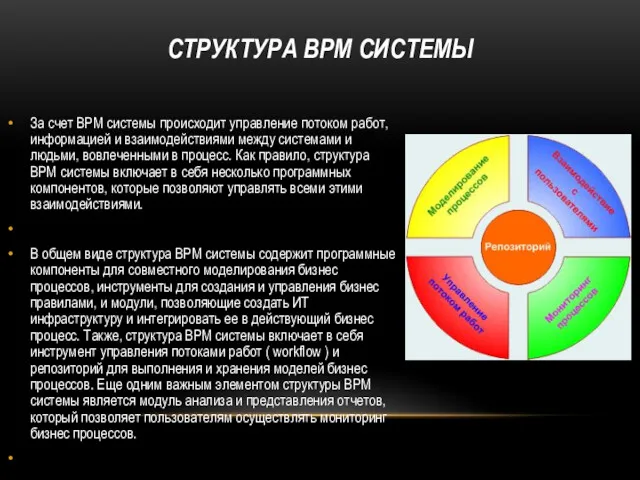 СТРУКТУРА BPM СИСТЕМЫ

• За счет BPM системы происходит управление потоком работ, информацией и взаимодействиями между системами и людьми, вовлеченными в процесс. Как правило, структура BPM системы включает в себя несколько программных компонентов, которые позволяют управлять всеми этими взаимодействиями.

•

• В общем виде структура BPM системы содержит программные компоненты для совместного моделирования бизнес процессов, инструменты для создания и управления бизнес правилами, и модули, позволяющие создать ИТ инфраструктуру и интегрировать ее в действующий бизнес процесс. Также, структура BPM системы включает в себя инструмент управления потоками работ ( workflow ) и репозиторий для выполнения и хранения моделей бизнес процессов. Еще одним важным элементом структуры BPM системы является модуль анализа и представления отчетов, который позволяет пользователям осуществлять мониторинг бизнес процессов.

•

Моделирование процессов

Взаимодействие с пользователями

Репозиторий

Управление потоком работ

Мониторинг процессов